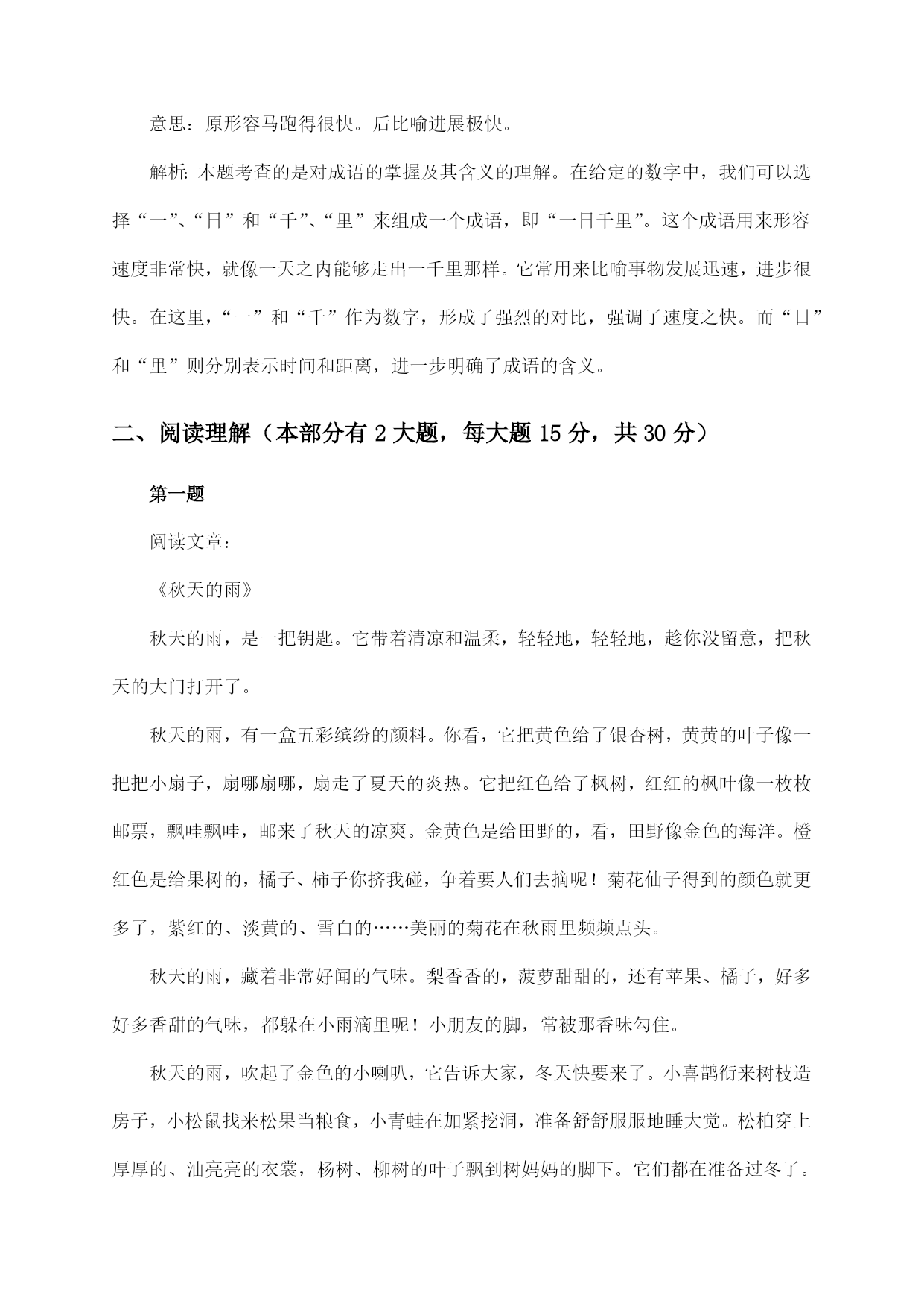 意思：原形容马跑得很快。后比喻进展极快。

解析：本题考查的是对成语的掌握及其含义的理解。在给定的数字中，我们可以选择“一”、“日”和“千”、“里”来组成一个成语，即“一日千里”。这个成语用来形容速度非常快，就像一天之内能够走出一千里那样。它常用来比喻事物发展迅速，进步很快。在这里，“一”和“千”作为数字，形成了强烈的对比，强调了速度之快。而“日”和“里”则分别表示时间和距离，进一步明确了成语的含义。

二、阅读理解（本部分有 2 大题，每大题 15 分，共 30 分）

第一题

阅读文章：

《秋天的雨》

秋天的雨，是一把钥匙。它带着清凉和温柔，轻轻地，轻轻地，趁你没留意，把秋天的大门打开了。

秋天的雨，有一盒五彩缤纷的颜料。你看，它把黄色给了银杏树，黄黄的叶子像一把把小扇子，扇哪扇哪，扇走了夏天的炎热。它把红色给了枫树，红红的枫叶像一枚枚邮票，飘哇飘哇，邮来了秋天的凉爽。金黄色是给田野的，看，田野像金色的海洋。橙红色是给果树的，橘子、柿子你挤我碰，争着要人们去摘呢！菊花仙子得到的颜色就更多了，紫红的、淡黄的、雪白的……美丽的菊花在秋雨里频频点头。

秋天的雨，藏着非常好闻的气味。梨香香的，菠萝甜甜的，还有苹果、橘子，好多好多香甜的气味，都躲在小雨滴里呢！小朋友的脚，常被那香味勾住。

秋天的雨，吹起了金色的小喇叭，它告诉大家，冬天快要来了。小喜鹊衔来树枝造房子，小松鼠找来松果当粮食，小青蛙在加紧挖洞，准备舒舒服服地睡大觉。松柏穿上厚厚的、油亮亮的衣裳，杨树、柳树的叶子飘到树妈妈的脚下。它们都在准备过冬了。